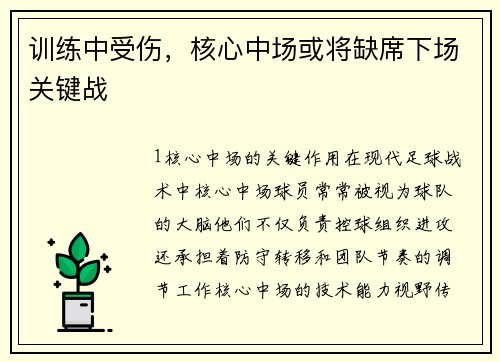 训练中受伤，核心中场或将缺席下场关键战

1核心中场的关键作用在现代足球战术中核心中场球员常常被视为球队的大脑他们不仅负责控球组织进攻还承担着防守转移和团队节奏的调节工作核心中场的技术能力视野传